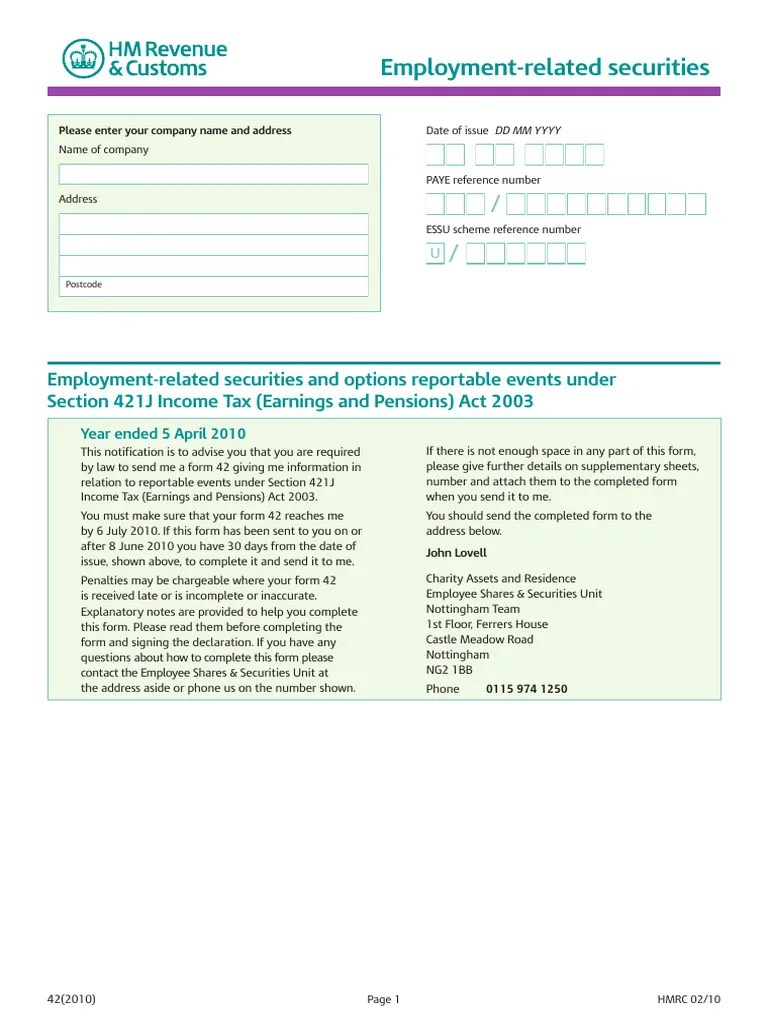 HM Revenue & Customs

Employment-related securities

Please enter your company name and address

Name of company

Address

Postcode

Date of issue DD MM YYYY

PAYE reference number

/

ESSU scheme reference number

U /

Employment-related securities and options reportable events under Section 421J Income Tax (Earnings and Pensions) Act 2003

Year ended 5 April 2010

This notification is to advise you that you are required by law to send me a form 42 giving me information in relation to reportable events under Section 421J Income Tax (Earnings and Pensions) Act 2003.

You must make sure that your form 42 reaches me by 6 July 2010. If this form has been sent to you on or after 8 June 2010 you have 30 days from the date of issue, shown above, to complete it and send it to me.

Penalties may be chargeable where your form 42 is received late or is incomplete or inaccurate. Explanatory notes are provided to help you complete this form. Please read them before completing the form and signing the declaration. If you have any questions about how to complete this form please contact the Employee Shares & Securities Unit at the address aside or phone us on the number shown.

If there is not enough space in any part of this form, please give further details on supplementary sheets, number and attach them to the completed form when you send it to me.

You should send the completed form to the address below.

John Lovell

Charity Assets and Residence
Employee Shares & Securities Unit
Nottingham Team
1st Floor, Ferrers House
Castle Meadow Road
Nottingham
NG2 1BB

Phone 0115 974 1250

42(2010)

Page 1

HMRC 02/10